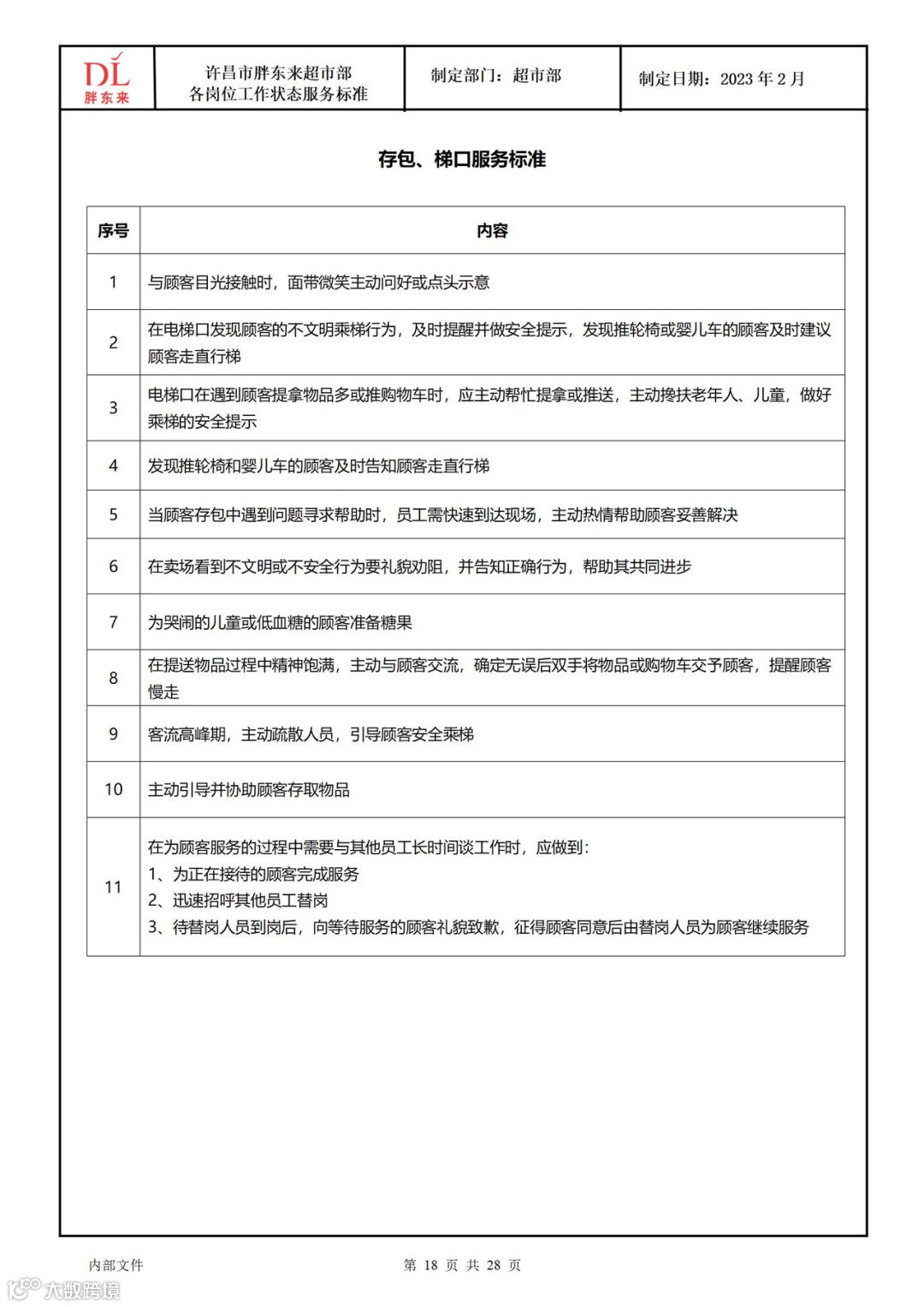 DL
胖东来

许昌市胖东来超市部
各岗位工作状态服务标准

制定部门：超市部

制定日期：2023 年 2 月

存包、梯口服务标准

| 序号 | 内容 |
|---|---|
| 1 | 与顾客目光接触时，面带微笑主动问好或点头示意 |
| 2 | 在电梯口发现顾客的不文明乘梯行为，及时提醒并做安全提示，发现推轮椅或婴儿车的顾客及时建议顾客走直行梯 |
| 3 | 电梯口在遇到顾客提拿物品多或推购物车时，应主动帮忙提拿或推送，主动搀扶老年人、儿童，做好乘梯的安全提示 |
| 4 | 发现推轮椅和婴儿车的顾客及时告知顾客走直行梯 |
| 5 | 当顾客存包中遇到问题寻求帮助时，员工需快速到达现场，主动热情帮助顾客妥善解决 |
| 6 | 在卖场看到不文明或不安全行为要礼貌劝阻，并告知正确行为，帮助其共同进步 |
| 7 | 为哭闹的儿童或低血糖的顾客准备糖果 |
| 8 | 在提送物品过程中精神饱满，主动与顾客交流，确定无误后双手将物品或购物车交予顾客，提醒顾客慢走 |
| 9 | 客流高峰期，主动疏散人员，引导顾客安全乘梯 |
| 10 | 主动引导并协助顾客存取物品 |
| 11 | 在为顾客服务的过程中需要与其他员工长时间谈工作时，应做到：<br>1、为正在接待的顾客完成服务<br>2、迅速招呼其他员工替岗<br>3、待替岗人员到岗后，向等待服务的顾客礼貌致歉，征得顾客同意后由替岗人员为顾客继续服务 |

内部文件

第 18 页 共 28 页

大数跨境